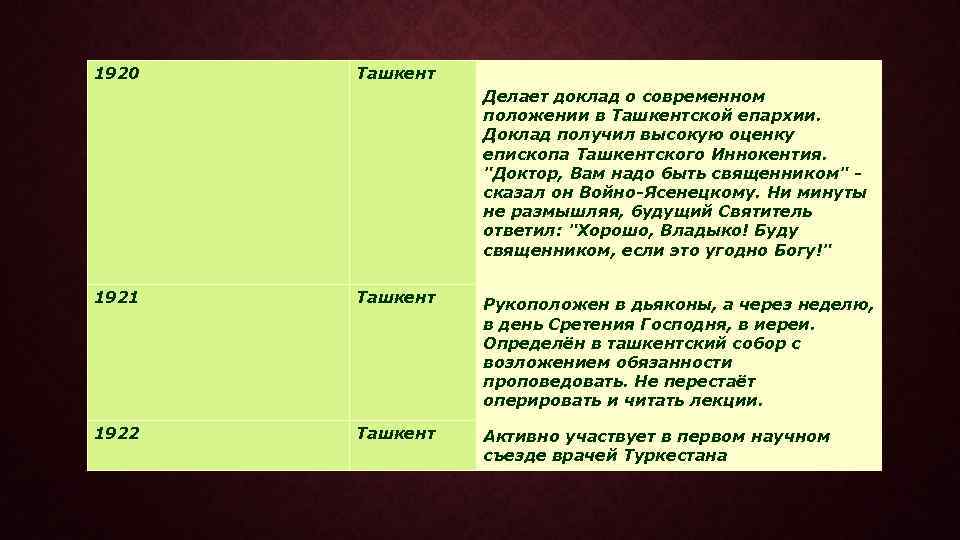 | 1920 | Ташкент | Делает доклад о современном положении в Ташкентской епархии. Доклад получил высокую оценку епископа Ташкентского Иннокентия. "Доктор, Вам надо быть священником" - сказал он Войно-Ясенецкому. Ни минуты не размышляя, будущий Святитель ответил: "Хорошо, Владыко! Буду священником, если это угодно Богу!" |
|---|---|---|
| 1921 | Ташкент | Рукоположен в дьяконы, а через неделю, в день Сретения Господня, в иереи. Определён в ташкентский собор с возложением обязанности проповедовать. Не перестаёт оперировать и читать лекции. |
| 1922 | Ташкент | Активно участвует в первом научном съезде врачей Туркестана |